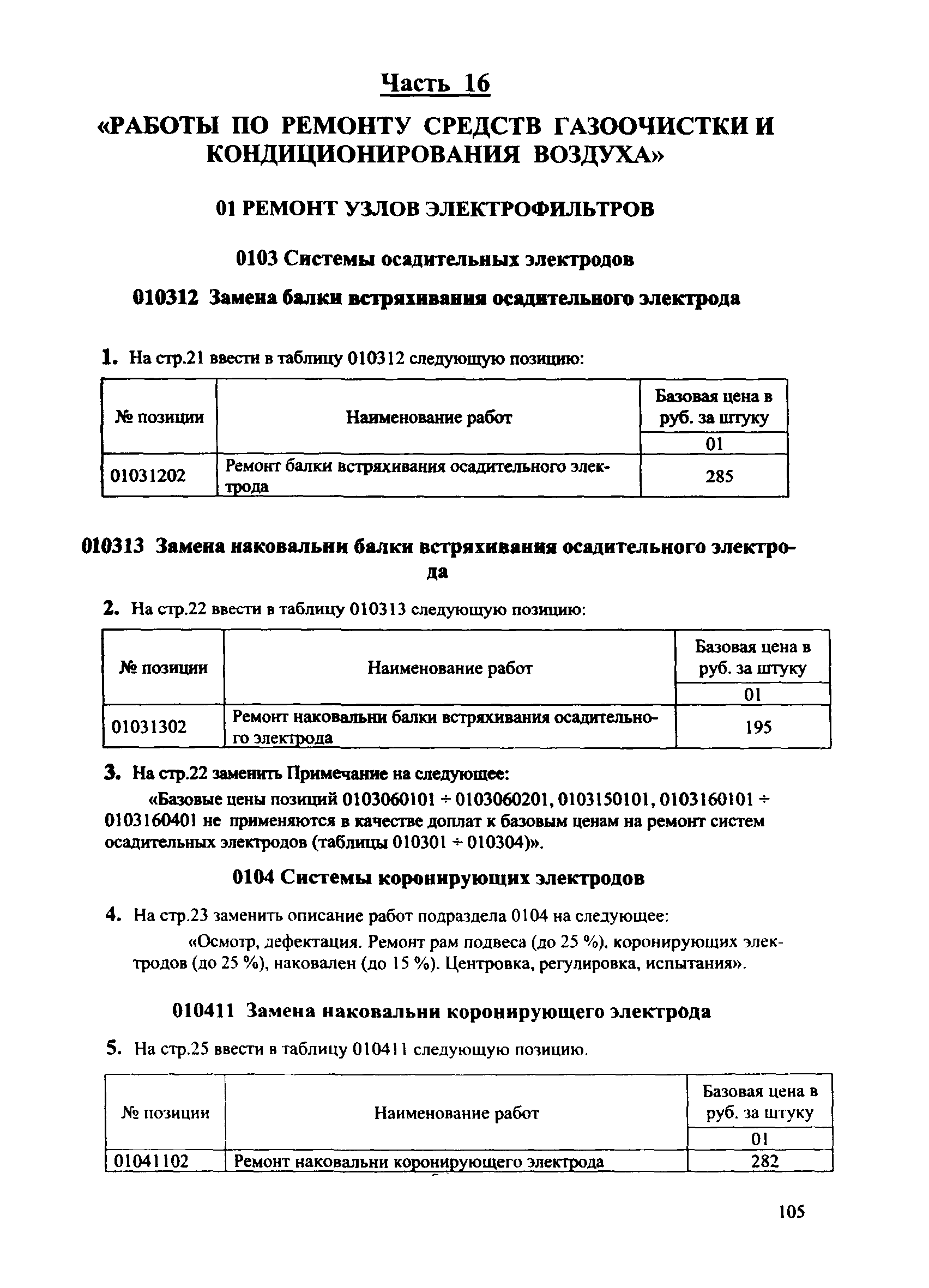 Часть 16

«РАБОТЫ ПО РЕМОНТУ СРЕДСТВ ГАЗООЧИСТКИ И КОНДИЦИОНИРОВАНИЯ ВОЗДУХА»

01 РЕМОНТ УЗЛОВ ЭЛЕКТРОФИЛЬТРОВ

0103 Системы осадительных электродов

010312 Замена балки встряхивания осадительного электрода

1. На стр.21 ввести в таблицу 010312 следующую позицию:

| № позиции | Наименование работ | Базовая цена в руб. за штуку |
|---|---|---|
| | | 01 |
| 01031202 | Ремонт балки встряхивания осадительного электрода | 285 |

010313 Замена наковальни балки встряхивания осадительного электрода

2. На стр.22 ввести в таблицу 010313 следующую позицию:

| № позиции | Наименование работ | Базовая цена в руб. за штуку |
|---|---|---|
| | | 01 |
| 01031302 | Ремонт наковальни балки встряхивания осадительного электрода | 195 |

3. На стр.22 заменить Примечание на следующее:

«Базовые цены позиций 0103060101 ÷ 0103060201, 0103150101, 0103160101 ÷ 0103160401 не применяются в качестве доплат к базовым ценам на ремонт систем осадительных электродов (таблицы 010301 ÷ 010304)».

0104 Системы коронирующих электродов

4. На стр.23 заменить описание работ подраздела 0104 на следующее:

«Осмотр, дефектация. Ремонт рам подвеса (до 25 %), коронирующих электродов (до 25 %), наковален (до 15 %). Центровка, регулировка, испытания».

010411 Замена наковальни коронирующего электрода

5. На стр.25 ввести в таблицу 010411 следующую позицию.

| № позиции | Наименование работ | Базовая цена в руб. за штуку |
|---|---|---|
| | | 01 |
| 01041102 | Ремонт наковальни коронирующего электрода | 282 |

105